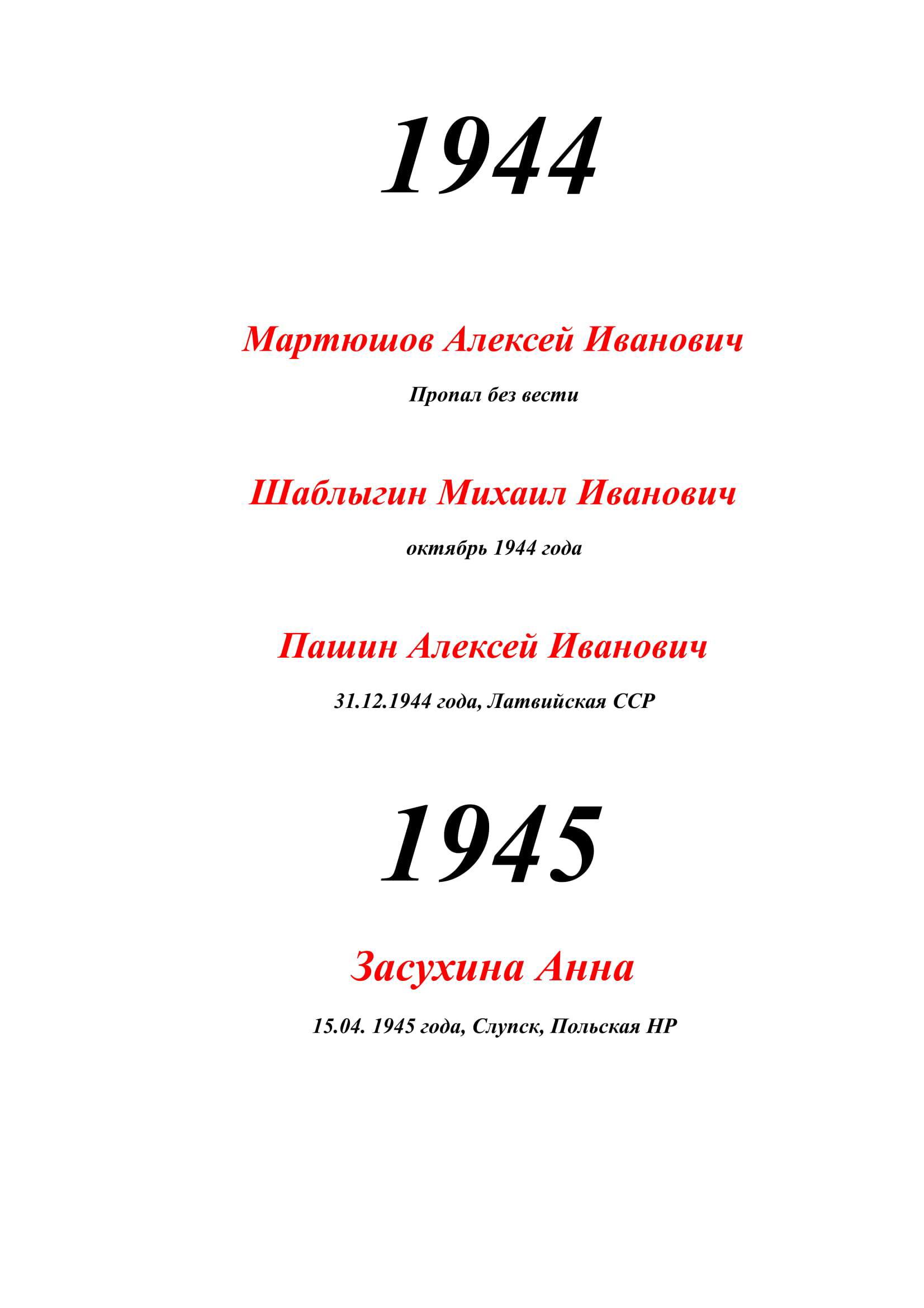 1944

Мартюшов Алексей Иванович

Пропал без вести

Шаблыгин Михаил Иванович

октябрь 1944 года

Пашин Алексей Иванович

31.12.1944 года, Латвийская ССР

1945

Засухина Анна

15.04. 1945 года, Слупск, Польская НР